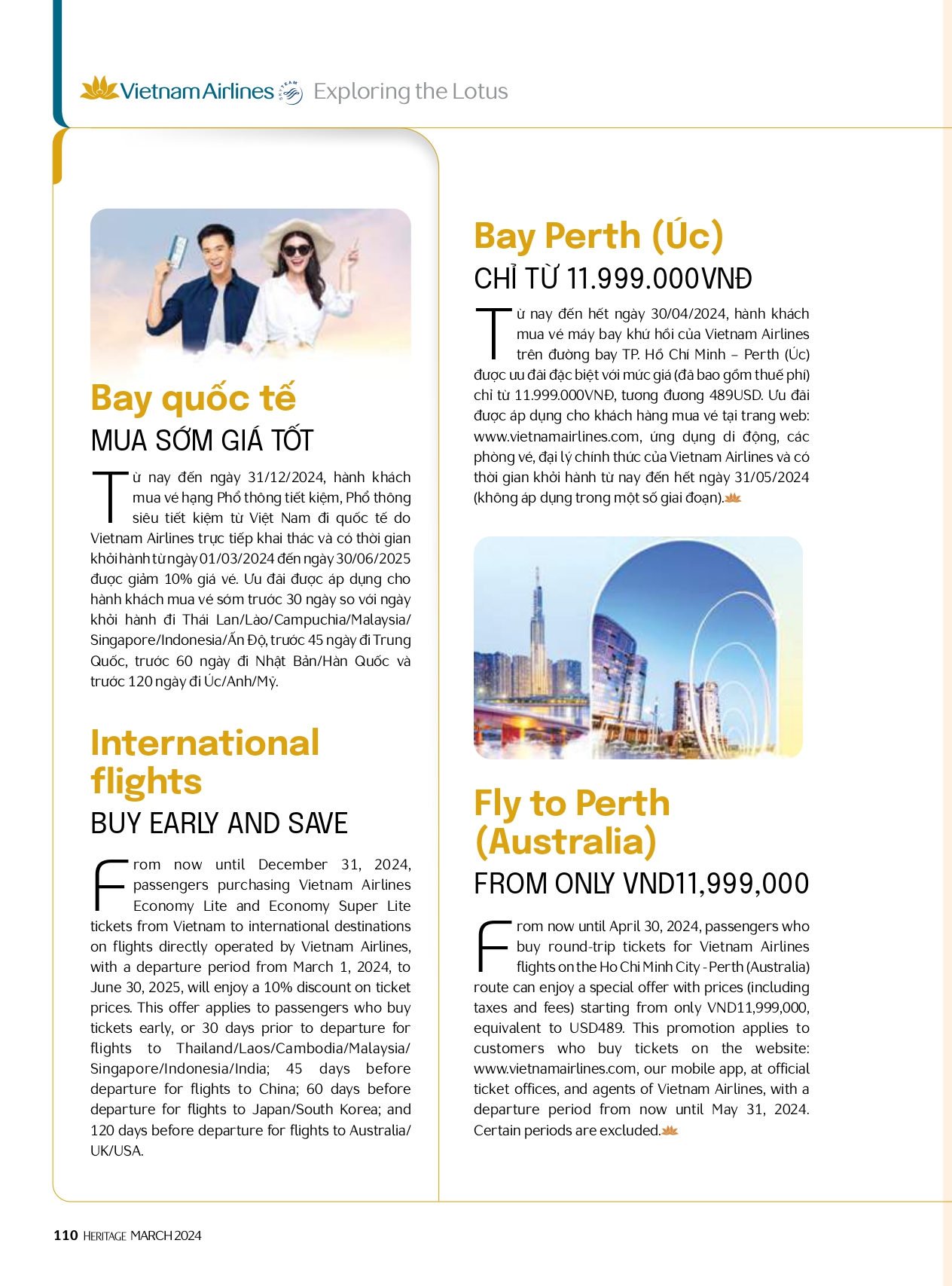 Vietnam Airlines Exploring the Lotus

Bay quốc tế
MUA SỚM GIÁ TỐT

Từ nay đến ngày 31/12/2024, hành khách mua vé hạng Phổ thông tiết kiệm, Phổ thông siêu tiết kiệm từ Việt Nam đi quốc tế do Vietnam Airlines trực tiếp khai thác và có thời gian khởi hành từ ngày 01/03/2024 đến ngày 30/06/2025 được giảm 10% giá vé. Ưu đãi được áp dụng cho hành khách mua vé sớm trước 30 ngày so với ngày khởi hành đi Thái Lan/Lào/Campuchia/Malaysia/Singapore/Indonesia/Ấn Độ, trước 45 ngày đi Trung Quốc, trước 60 ngày đi Nhật Bản/Hàn Quốc và trước 120 ngày đi Úc/Anh/Mỹ.

International flights
BUY EARLY AND SAVE

From now until December 31, 2024, passengers purchasing Vietnam Airlines Economy Lite and Economy Super Lite tickets from Vietnam to international destinations on flights directly operated by Vietnam Airlines, with a departure period from March 1, 2024, to June 30, 2025, will enjoy a 10% discount on ticket prices. This offer applies to passengers who buy tickets early, or 30 days prior to departure for flights to Thailand/Laos/Cambodia/Malaysia/Singapore/Indonesia/India; 45 days before departure for flights to China; 60 days before departure for flights to Japan/South Korea; and 120 days before departure for flights to Australia/UK/USA.

Bay Perth (Úc)
CHỈ TỪ 11.999.000VNĐ

Từ nay đến hết ngày 30/04/2024, hành khách mua vé máy bay khứ hồi của Vietnam Airlines trên đường bay TP. Hồ Chí Minh – Perth (Úc) được ưu đãi đặc biệt với mức giá (đã bao gồm thuế phí) chỉ từ 11.999.000VNĐ, tương đương 489USD. Ưu đãi được áp dụng cho khách hàng mua vé tại trang web: www.vietnamairlines.com, ứng dụng di động, các phòng vé, đại lý chính thức của Vietnam Airlines và có thời gian khởi hành từ nay đến hết ngày 31/05/2024 (không áp dụng trong một số giai đoạn).

Fly to Perth (Australia)
FROM ONLY VND11,999,000

From now until April 30, 2024, passengers who buy round-trip tickets for Vietnam Airlines flights on the Ho Chi Minh City - Perth (Australia) route can enjoy a special offer with prices (including taxes and fees) starting from only VND11,999,000, equivalent to USD489. This promotion applies to customers who buy tickets on the website: www.vietnamairlines.com, our mobile app, at official ticket offices, and agents of Vietnam Airlines, with a departure period from now until May 31, 2024. Certain periods are excluded.

110 HERITAGE MARCH 2024